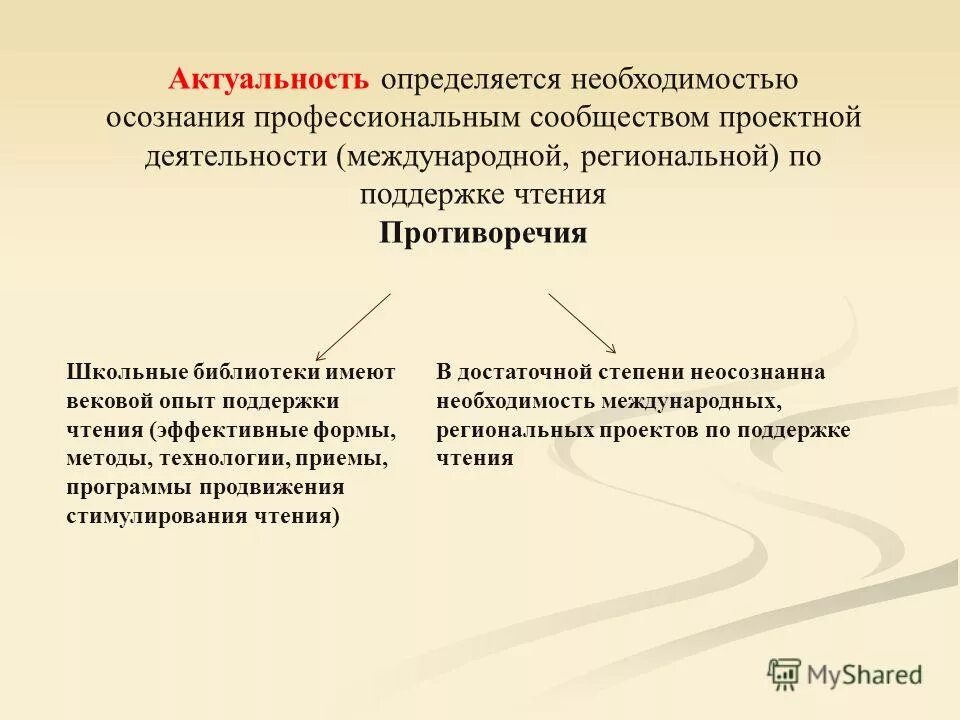 Актуальность определяется необходимостью осознания профессиональным сообществом проектной деятельности (международной, региональной) по поддержке чтения

Противоречия

Школьные библиотеки имеют вековой опыт поддержки чтения (эффективные формы, методы, технологии, приемы, программы продвижения стимулирования чтения)

В достаточной степени неосознанна необходимость международных, региональных проектов по поддержке чтения

MyShared